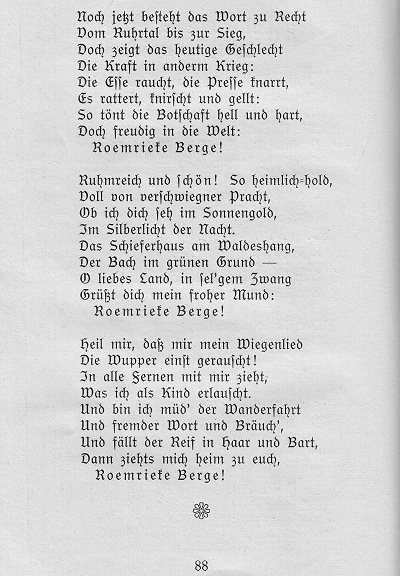 Noch jetzt besteht das Wort zu Recht
Vom Ruhrtal bis zur Sieg,
Doch zeigt das heutige Geschlecht
Die Kraft in anderm Krieg:
Die Esse raucht, die Presse knarrt,
Es rattert, knirscht und gellt:
So tönt die Botschaft hell und hart,
Doch freudig in die Welt:
Roemrieke Berge!

Ruhmreich und schön! So heimlich-hold,
Voll von verschwiegner Pracht,
Ob ich dich seh im Sonnengold,
Im Silberlicht der Nacht.
Das Schieferhaus am Waldeshang,
Der Bach im grünen Grund —
O liebes Land, in sel'gem Zwang
Grüßt dich mein froher Mund:
Roemrieke Berge!

Heil mir, daß mir mein Wiegenlied
Die Wupper einst gerauscht!
In alle Fernen mit mir zieht,
Was ich als Kind erlauscht.
Und bin ich müd' der Wanderfahrt
Und fremder Wort und Bräuch',
Und fällt der Reif in Haar und Bart,
Dann ziehts mich heim zu euch,
Roemrieke Berge!

88